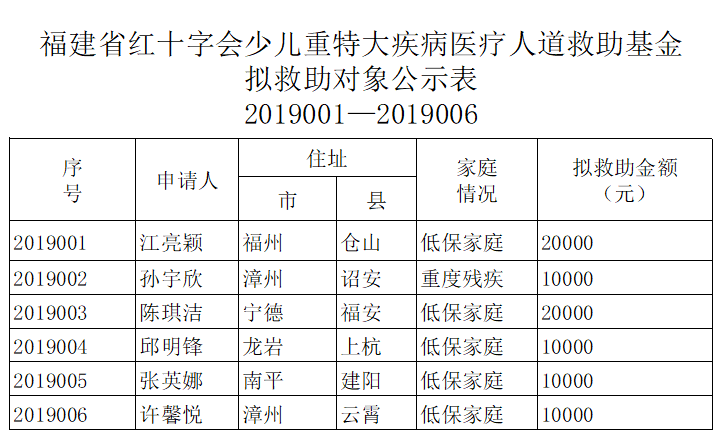 福建省红十字会少儿重特大疾病医疗人道救助基金
拟救助对象公示表
2019001—2019006

| 序号 | 申请人 | 住址 市 | 住址 县 | 家庭情况 | 拟救助金额（元） |
|---|---|---|---|---|---|
| 2019001 | 江亮颖 | 福州 | 仓山 | 低保家庭 | 20000 |
| 2019002 | 孙宇欣 | 漳州 | 诏安 | 重度残疾 | 10000 |
| 2019003 | 陈琪洁 | 宁德 | 福安 | 低保家庭 | 20000 |
| 2019004 | 邱明锋 | 龙岩 | 上杭 | 低保家庭 | 10000 |
| 2019005 | 张英娜 | 南平 | 建阳 | 低保家庭 | 10000 |
| 2019006 | 许馨悦 | 漳州 | 云霄 | 低保家庭 | 10000 |